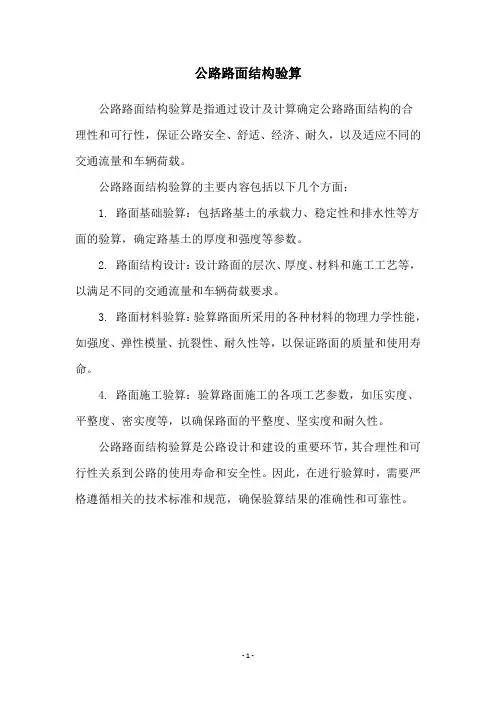 公路路面结构验算

公路路面结构验算是指通过设计及计算确定公路路面结构的合理性和可行性，保证公路安全、舒适、经济、耐久，以及适应不同的交通流量和车辆荷载。

公路路面结构验算的主要内容包括以下几个方面：

1. 路面基础验算：包括路基土的承载力、稳定性和排水性等方面的验算，确定路基土的厚度和强度等参数。

2. 路面结构设计：设计路面的层次、厚度、材料和施工工艺等，以满足不同的交通流量和车辆荷载要求。

3. 路面材料验算：验算路面所采用的各种材料的物理力学性能，如强度、弹性模量、抗裂性、耐久性等，以保证路面的质量和使用寿命。

4. 路面施工验算：验算路面施工的各项工艺参数，如压实度、平整度、密实度等，以确保路面的平整度、坚实度和耐久性。

公路路面结构验算是公路设计和建设的重要环节，其合理性和可行性关系到公路的使用寿命和安全性。因此，在进行验算时，需要严格遵循相关的技术标准和规范，确保验算结果的准确性和可靠性。

- 1 -